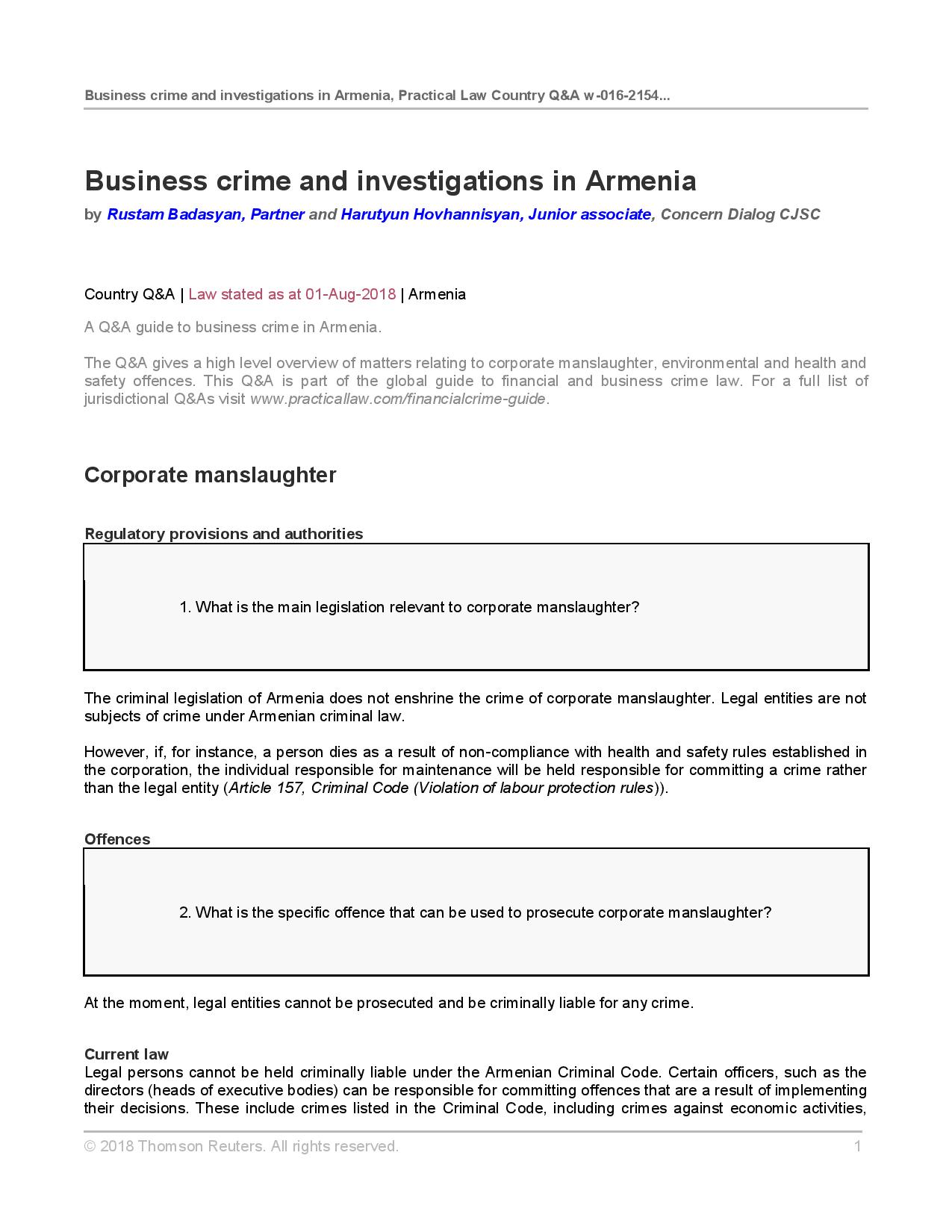 Business crime and investigations in Armenia, Practical Law Country Q&A w-016-2154...

Business crime and investigations in Armenia

by Rustam Badasyan, Partner and Harutyun Hovhannisyan, Junior associate, Concern Dialog CJSC

Country Q&A | Law stated as at 01-Aug-2018 | Armenia

A Q&A guide to business crime in Armenia.

The Q&A gives a high level overview of matters relating to corporate manslaughter, environmental and health and safety offences. This Q&A is part of the global guide to financial and business crime law. For a full list of jurisdictional Q&As visit www.practicallaw.com/financialcrime-guide.

Corporate manslaughter

Regulatory provisions and authorities

1. What is the main legislation relevant to corporate manslaughter?

The criminal legislation of Armenia does not enshrine the crime of corporate manslaughter. Legal entities are not subjects of crime under Armenian criminal law.

However, if, for instance, a person dies as a result of non-compliance with health and safety rules established in the corporation, the individual responsible for maintenance will be held responsible for committing a crime rather than the legal entity (Article 157, Criminal Code (Violation of labour protection rules)).

Offences

2. What is the specific offence that can be used to prosecute corporate manslaughter?

At the moment, legal entities cannot be prosecuted and be criminally liable for any crime.

Current law
Legal persons cannot be held criminally liable under the Armenian Criminal Code. Certain officers, such as the directors (heads of executive bodies) can be responsible for committing offences that are a result of implementing their decisions. These include crimes listed in the Criminal Code, including crimes against economic activities,

© 2018 Thomson Reuters. All rights reserved. 1